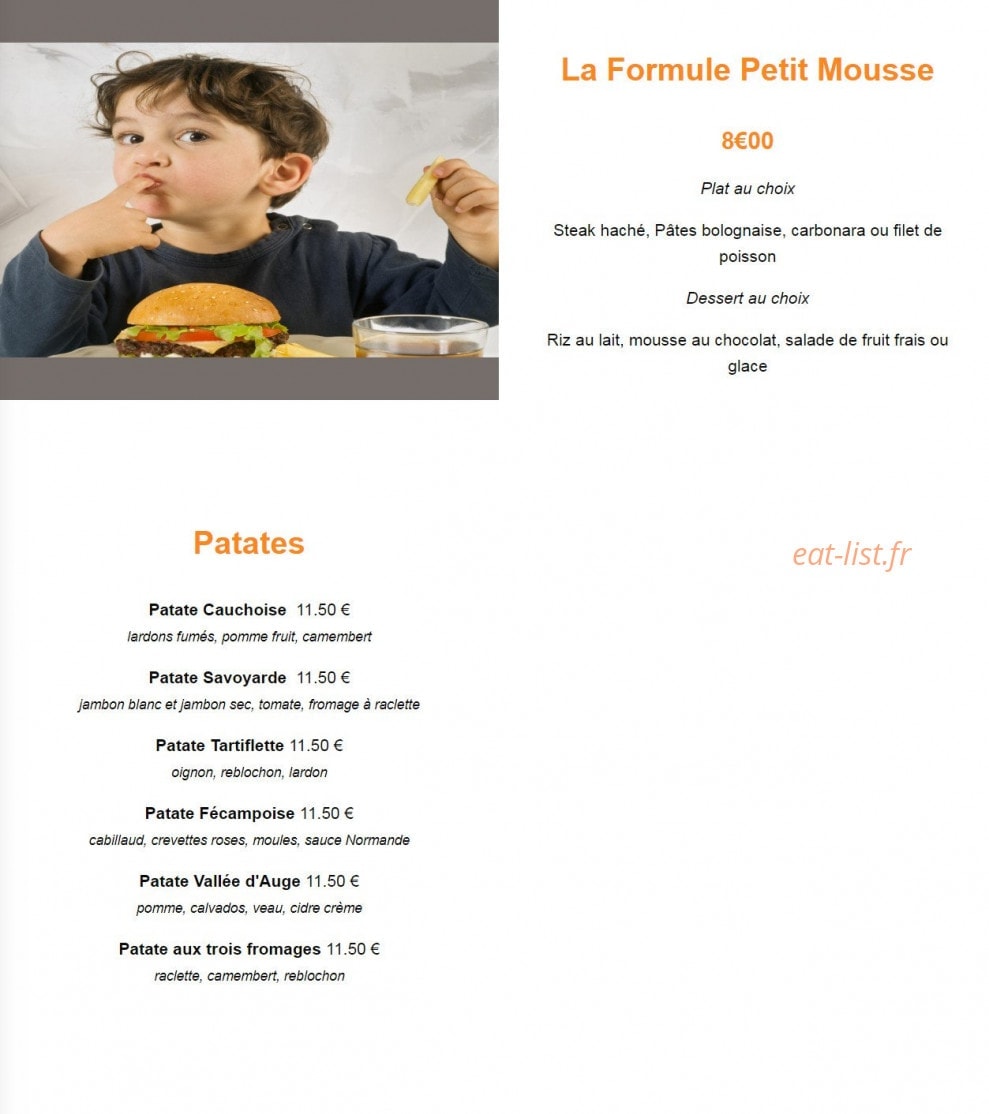 La Formule Petit Mousse

8€00

Plat au choix

Steak haché, Pâtes bolognaise, carbonara ou filet de poisson

Dessert au choix

Riz au lait, mousse au chocolat, salade de fruit frais ou glace

Patates

Patate Cauchoise 11.50 €
lardons fumés, pomme fruit, camembert

Patate Savoyarde 11.50 €
jambon blanc et jambon sec, tomate, fromage à raclette

Patate Tartiflette 11.50 €
oignon, reblochon, lardon

Patate Fécampoise 11.50 €
cabillaud, crevettes roses, moules, sauce Normande

Patate Vallée d'Auge 11.50 €
pomme, calvados, veau, cidre crème

Patate aux trois fromages 11.50 €
raclette, camembert, reblochon

eat-list.fr